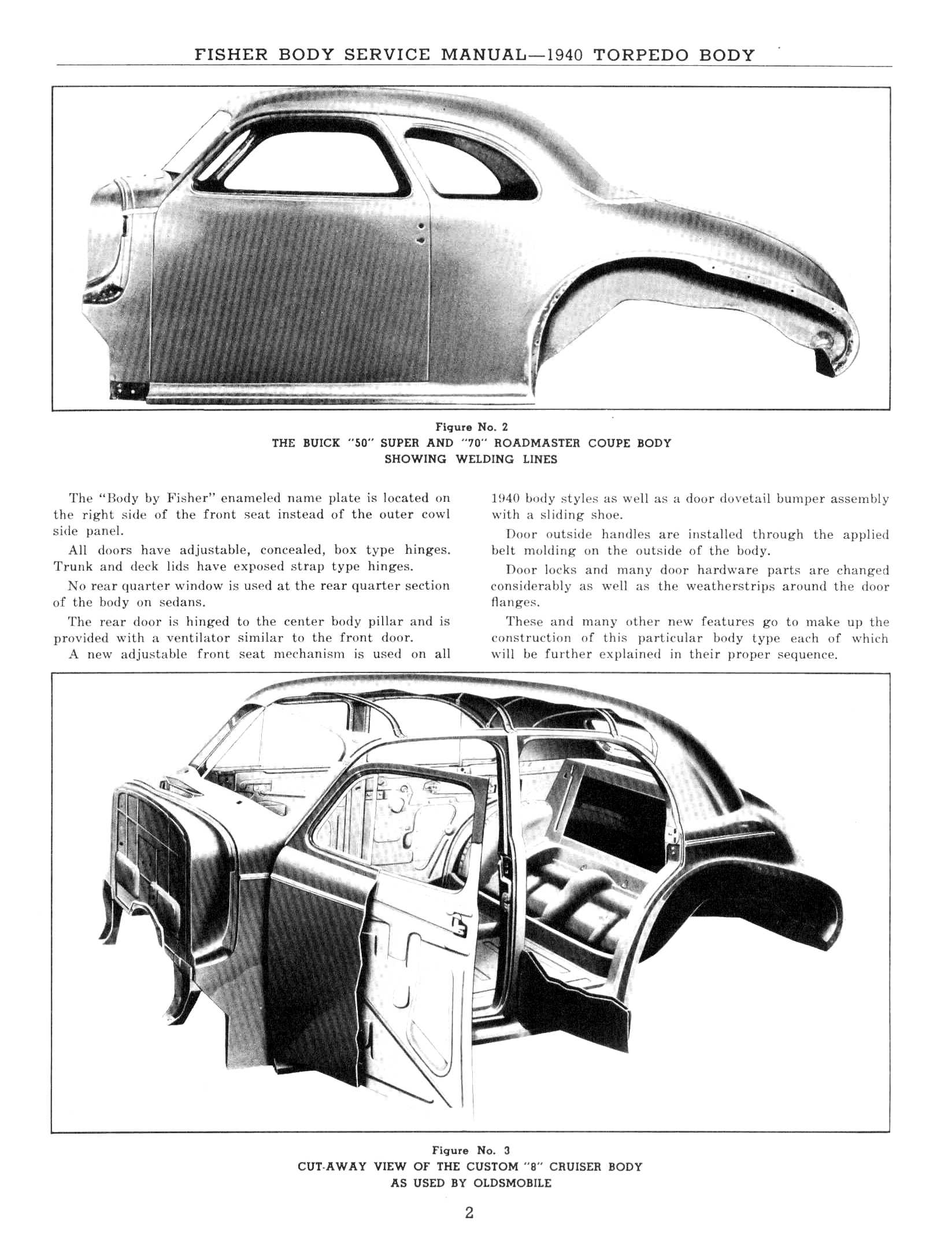 FISHER BODY SERVICE MANUAL—1940 TORPEDO BODY

Figure No. 2
THE BUICK "50" SUPER AND "70" ROADMASTER COUPE BODY SHOWING WELDING LINES

The "Body by Fisher" enameled name plate is located on the right side of the front seat instead of the outer cowl side panel.

All doors have adjustable, concealed, box type hinges. Trunk and deck lids have exposed strap type hinges.

No rear quarter window is used at the rear quarter section of the body on sedans.

The rear door is hinged to the center body pillar and is provided with a ventilator similar to the front door.

A new adjustable front seat mechanism is used on all 1940 body styles as well as a door dovetail bumper assembly with a sliding shoe.

Door outside handles are installed through the applied belt molding on the outside of the body.

Door locks and many door hardware parts are changed considerably as well as the weatherstrips around the door flanges.

These and many other new features go to make up the construction of this particular body type each of which will be further explained in their proper sequence.

Figure No. 3
CUT-AWAY VIEW OF THE CUSTOM "8" CRUISER BODY AS USED BY OLDSMOBILE

2